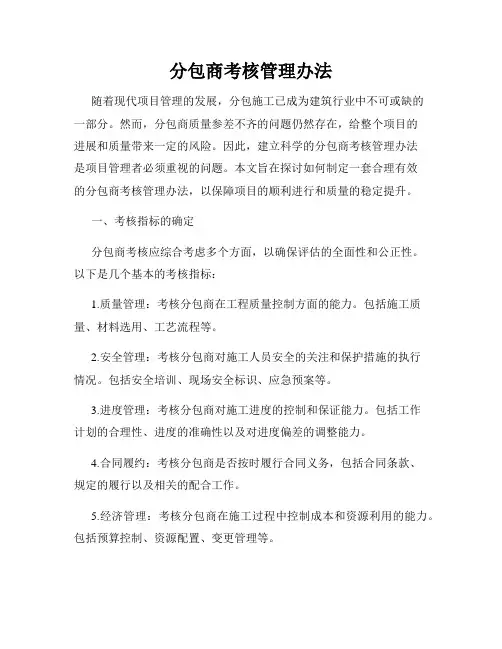 分包商考核管理办法

随着现代项目管理的发展，分包施工已成为建筑行业中不可或缺的一部分。然而，分包商质量参差不齐的问题仍然存在，给整个项目的进展和质量带来一定的风险。因此，建立科学的分包商考核管理办法是项目管理者必须重视的问题。本文旨在探讨如何制定一套合理有效的分包商考核管理办法，以保障项目的顺利进行和质量的稳定提升。

一、考核指标的确定

分包商考核应综合考虑多个方面，以确保评估的全面性和公正性。以下是几个基本的考核指标：

1.质量管理：考核分包商在工程质量控制方面的能力。包括施工质量、材料选用、工艺流程等。

2.安全管理：考核分包商对施工人员安全的关注和保护措施的执行情况。包括安全培训、现场安全标识、应急预案等。

3.进度管理：考核分包商对施工进度的控制和保证能力。包括工作计划的合理性、进度的准确性以及对进度偏差的调整能力。

4.合同履约：考核分包商是否按时履行合同义务，包括合同条款、规定的履行以及相关的配合工作。

5.经济管理：考核分包商在施工过程中控制成本和资源利用的能力。包括预算控制、资源配置、变更管理等。